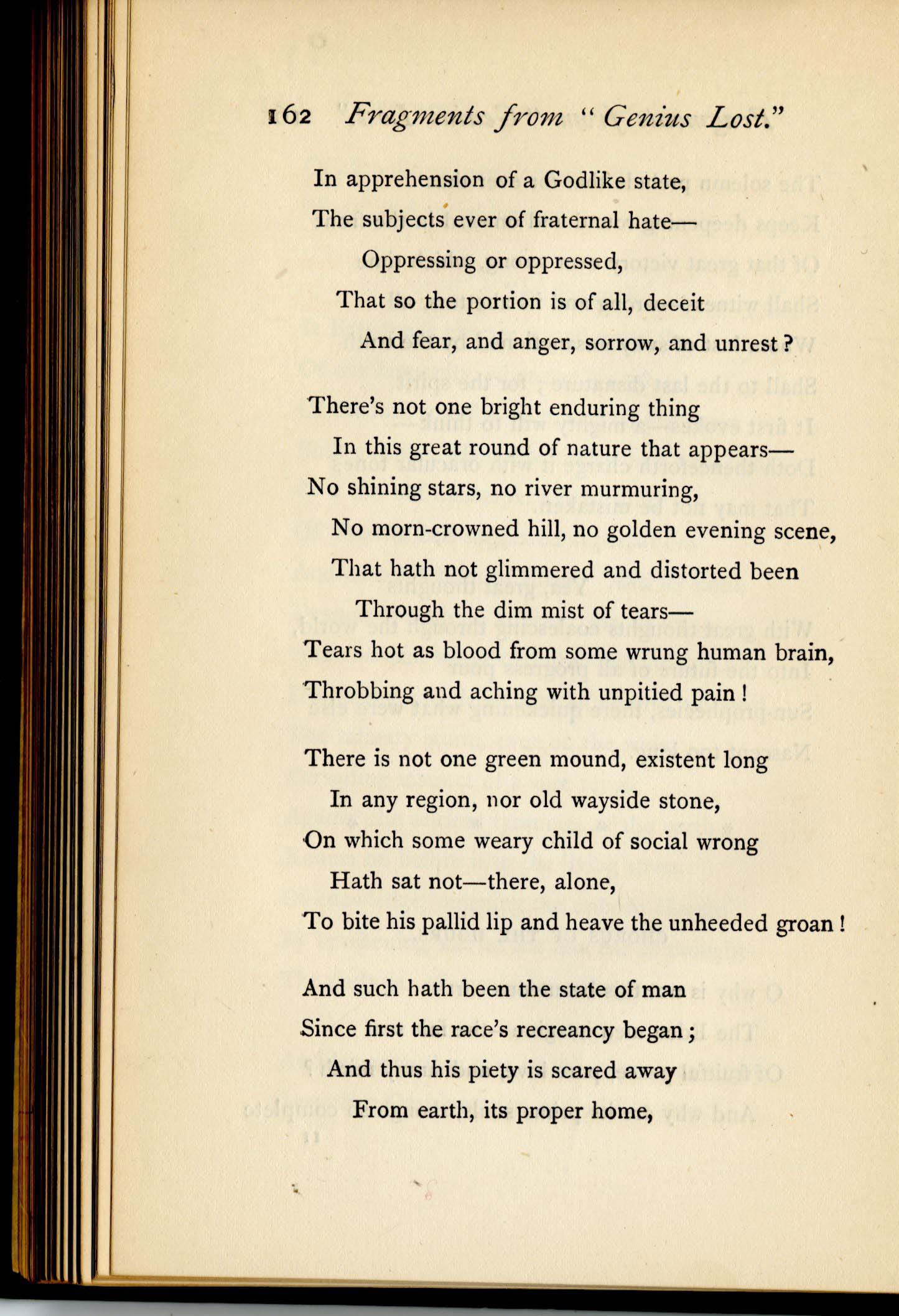 162 Fragments from "Genius Lost."

In apprehension of a Godlike state,
The subjects ever of fraternal hate—
Oppressing or oppressed,
That so the portion is of all, deceit
And fear, and anger, sorrow, and unrest?

There's not one bright enduring thing
In this great round of nature that appears—
No shining stars, no river murmuring,
No morn-crowned hill, no golden evening scene,
That hath not glimmered and distorted been
Through the dim mist of tears—
Tears hot as blood from some wrung human brain,
Throbbing and aching with unpitied pain!

There is not one green mound, existent long
In any region, nor old wayside stone,
On which some weary child of social wrong
Hath sat not—there, alone,
To bite his pallid lip and heave the unheeded groan!

And such hath been the state of man
Since first the race's recreancy began;
And thus his piety is scared away
From earth, its proper home,